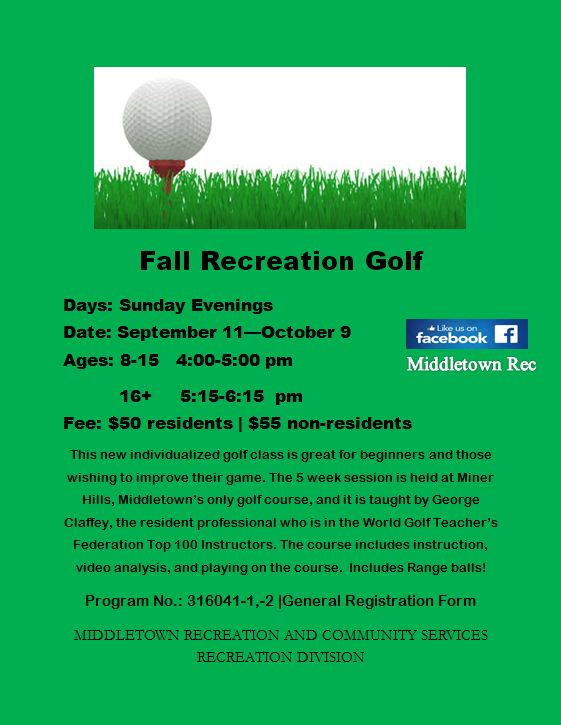 Fall Recreation Golf

Days: Sunday Evenings

Date: September 11—October 9

Ages: 8-15 4:00-5:00 pm

16+ 5:15-6:15 pm

Fee: $50 residents | $55 non-residents

Like us on facebook

Middletown Rec

This new individualized golf class is great for beginners and those wishing to improve their game. The 5 week session is held at Miner Hills, Middletown's only golf course, and it is taught by George Claffey, the resident professional who is in the World Golf Teacher's Federation Top 100 Instructors. The course includes instruction, video analysis, and playing on the course. Includes Range balls!

Program No.: 316041-1,-2 |General Registration Form

MIDDLETOWN RECREATION AND COMMUNITY SERVICES
RECREATION DIVISION